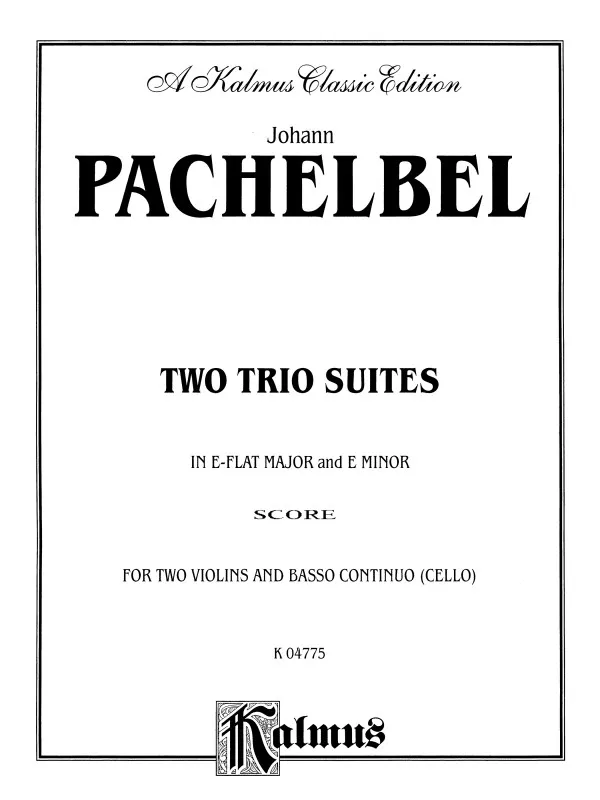 A Kalmus Classic Edition

Johann

PACHELBEL

TWO TRIO SUITES

IN E-FLAT MAJOR and E MINOR

SCORE

FOR TWO VIOLINS AND BASSO CONTINUO (CELLO)

K 04775

Kalmus